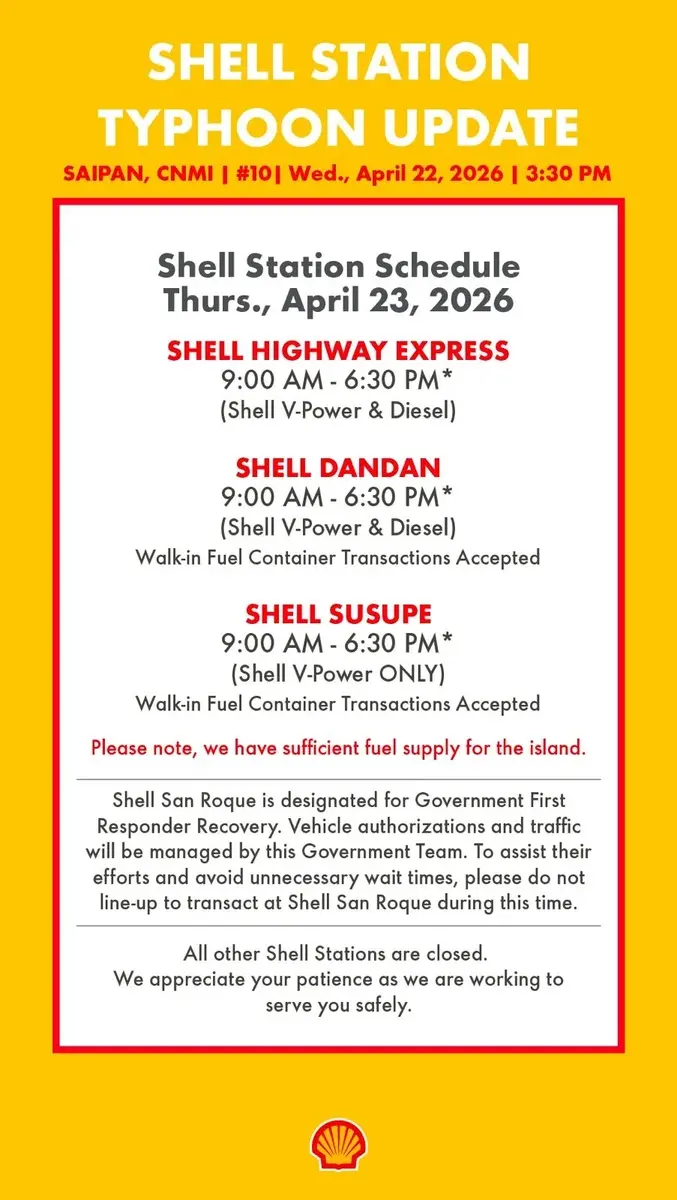 SHELL STATION TYPHOON UPDATE

SAIPAN, CNMI | #10| Wed., April 22, 2026 | 3:30 PM

Shell Station Schedule
Thurs., April 23, 2026

SHELL HIGHWAY EXPRESS
9:00 AM - 6:30 PM*
(Shell V-Power & Diesel)

SHELL DANDAN
9:00 AM - 6:30 PM*
(Shell V-Power & Diesel)
Walk-in Fuel Container Transactions Accepted

SHELL SUSUPE
9:00 AM - 6:30 PM*
(Shell V-Power ONLY)
Walk-in Fuel Container Transactions Accepted

Please note, we have sufficient fuel supply for the island.

Shell San Roque is designated for Government First Responder Recovery. Vehicle authorizations and traffic will be managed by this Government Team. To assist their efforts and avoid unnecessary wait times, please do not line-up to transact at Shell San Roque during this time.

All other Shell Stations are closed.
We appreciate your patience as we are working to serve you safely.